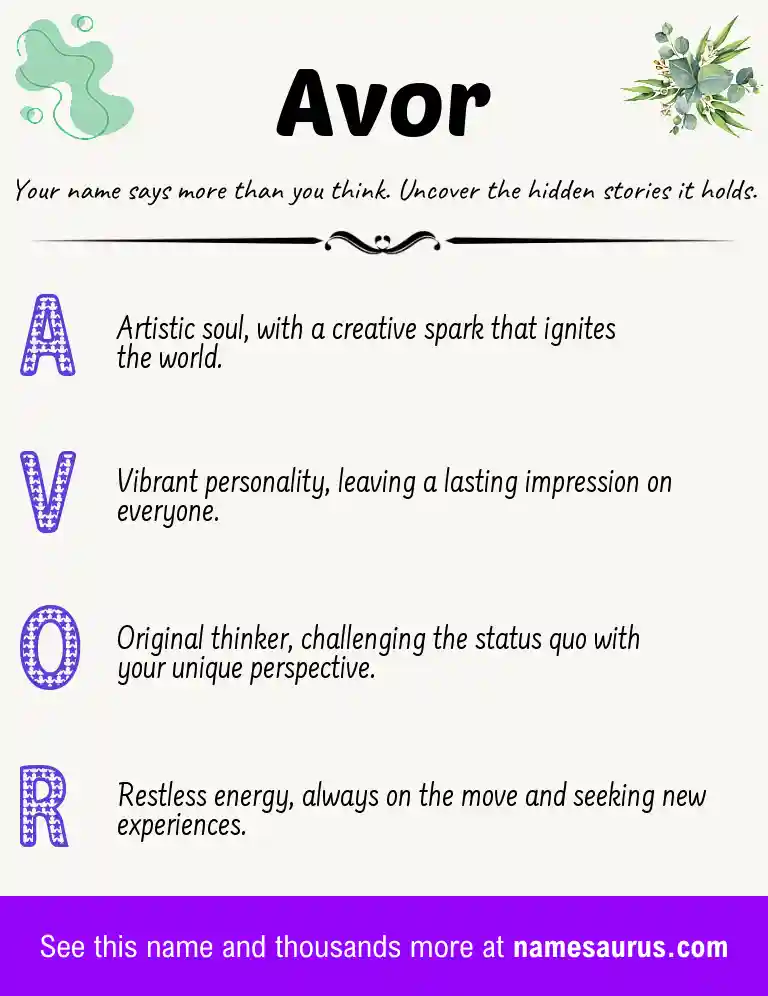 Avor

Your name says more than you think. Uncover the hidden stories it holds.

A

Artistic soul, with a creative spark that ignites the world.

V

Vibrant personality, leaving a lasting impression on everyone.

O

Original thinker, challenging the status quo with your unique perspective.

R

Restless energy, always on the move and seeking new experiences.

See this name and thousands more at namesaurus.com